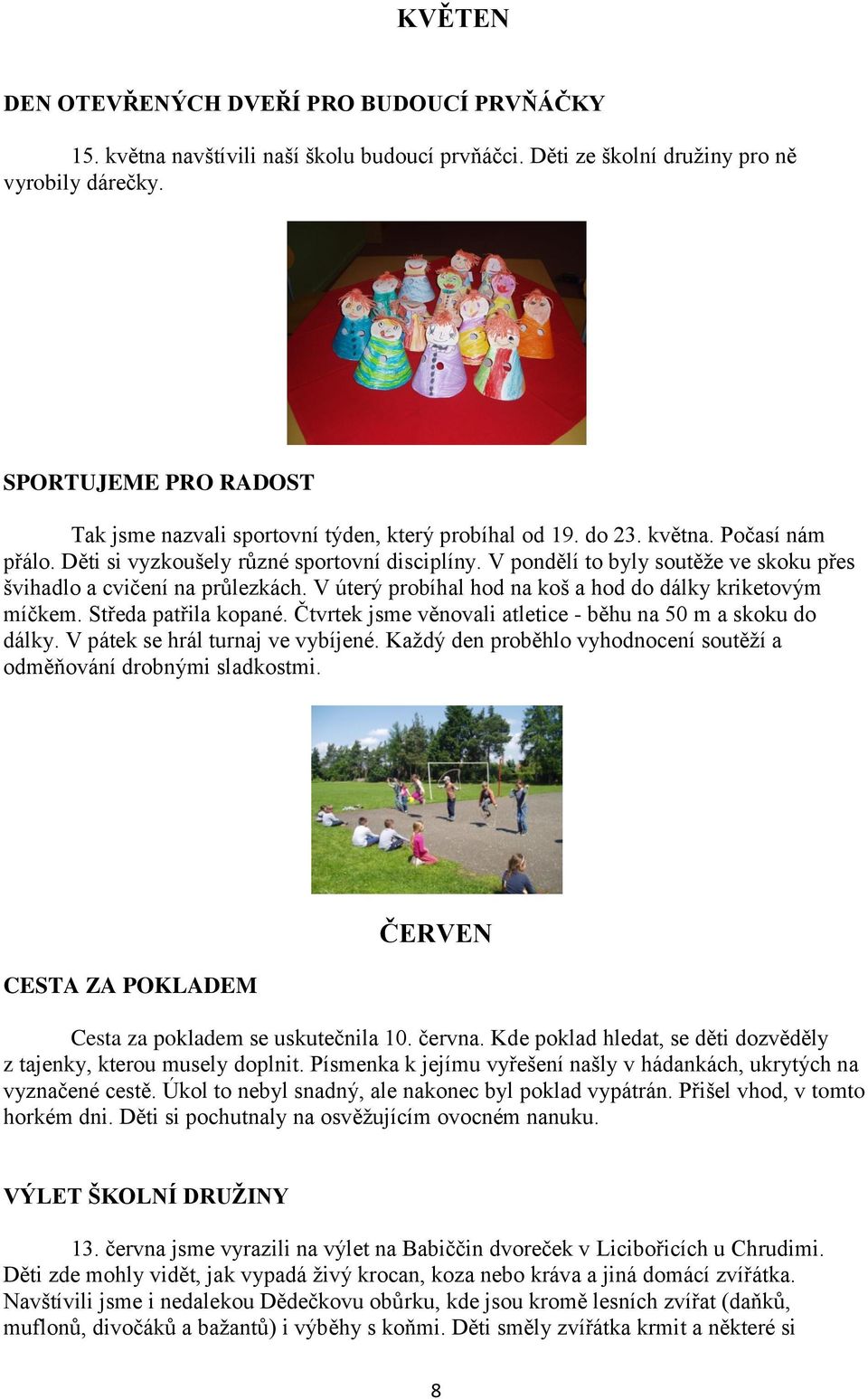 KVĚTEN

DEN OTEVŘENÝCH DVEŘÍ PRO BUDOUCÍ PRVŇÁČKY

15. května navštívili naší školu budoucí prvňáčci. Děti ze školní družiny pro ně vyrobily dárečky.

SPORTUJEME PRO RADOST

Tak jsme nazvali sportovní týden, který probíhal od 19. do 23. května. Počasí nám přálo. Děti si vyzkoušely různé sportovní disciplíny. V pondělí to byly soutěže ve skoku přes švihadlo a cvičení na průlezkách. V úterý probíhal hod na koš a hod do dálky kriketovým míčkem. Středa patřila kopané. Čtvrtek jsme věnovali atletice - běhu na 50 m a skoku do dálky. V pátek se hrál turnaj ve vybíjené. Každý den proběhlo vyhodnocení soutěží a odměňování drobnými sladkostmi.

ČERVEN

CESTA ZA POKLADEM

Cesta za pokladem se uskutečnila 10. června. Kde poklad hledat, se děti dozvěděly z tajenky, kterou musely doplnit. Písmenka k jejímu vyřešení našly v hádankách, ukrytých na vyznačené cestě. Úkol to nebyl snadný, ale nakonec byl poklad vypátrán. Přišel vhod, v tomto horkém dni. Děti si pochutnaly na osvěžujícím ovocném nanuku.

VÝLET ŠKOLNÍ DRUŽINY

13. června jsme vyrazili na výlet na Babiččin dvoreček v Licibořicích u Chrudimi. Děti zde mohly vidět, jak vypadá živý krocan, koza nebo kráva a jiná domácí zvířátka. Navštívili jsme i nedalekou Dědečkovu obůrku, kde jsou kromě lesních zvířat (daňků, muflonů, divočáků a bažantů) i výběhy s koňmi. Děti směly zvířátka krmit a některé si

8